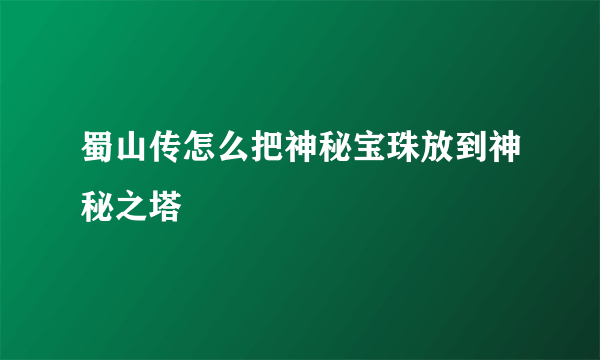 蜀山传怎么把神秘宝珠放到神秘之塔